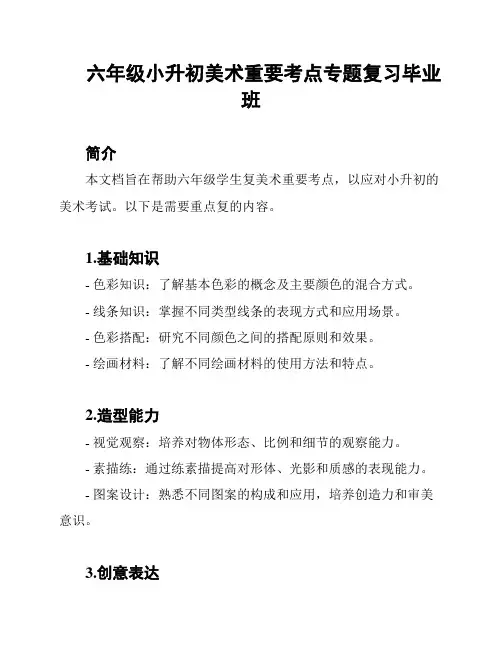 六年级小升初美术重要考点专题复习毕业班

简介

本文档旨在帮助六年级学生复美术重要考点，以应对小升初的美术考试。以下是需要重点复的内容。

1.基础知识

- 色彩知识：了解基本色彩的概念及主要颜色的混合方式。

- 线条知识：掌握不同类型线条的表现方式和应用场景。

- 色彩搭配：研究不同颜色之间的搭配原则和效果。

- 绘画材料：了解不同绘画材料的使用方法和特点。

2.造型能力

- 视觉观察：培养对物体形态、比例和细节的观察能力。

- 素描练：通过练素描提高对形体、光影和质感的表现能力。

- 图案设计：熟悉不同图案的构成和应用，培养创造力和审美意识。

3.创意表达